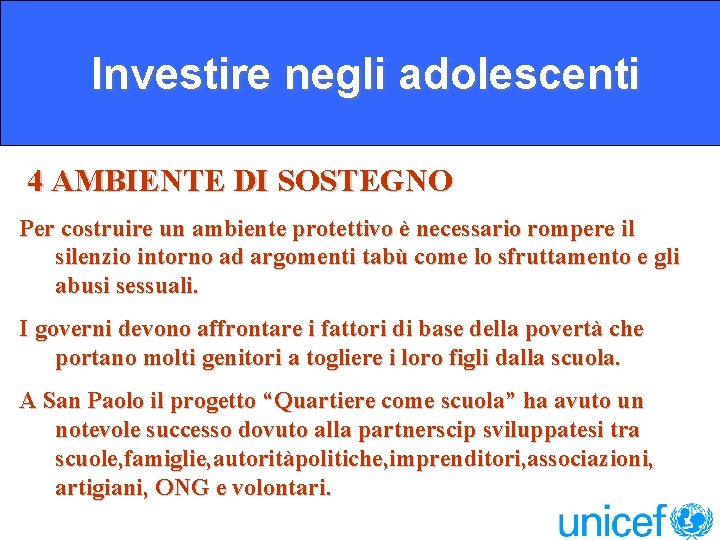 Investire negli adolescenti

4 AMBIENTE DI SOSTEGNO

Per costruire un ambiente protettivo è necessario rompere il silenzio intorno ad argomenti tabù come lo sfruttamento e gli abusi sessuali.

I governi devono affrontare i fattori di base della povertà che portano molti genitori a togliere i loro figli dalla scuola.

A San Paolo il progetto “Quartiere come scuola” ha avuto un notevole successo dovuto alla partnerscip sviluppatesi tra scuole,famiglie,autoritàpolitiche,imprenditori,associazioni, artigiani, ONG e volontari.

unicef